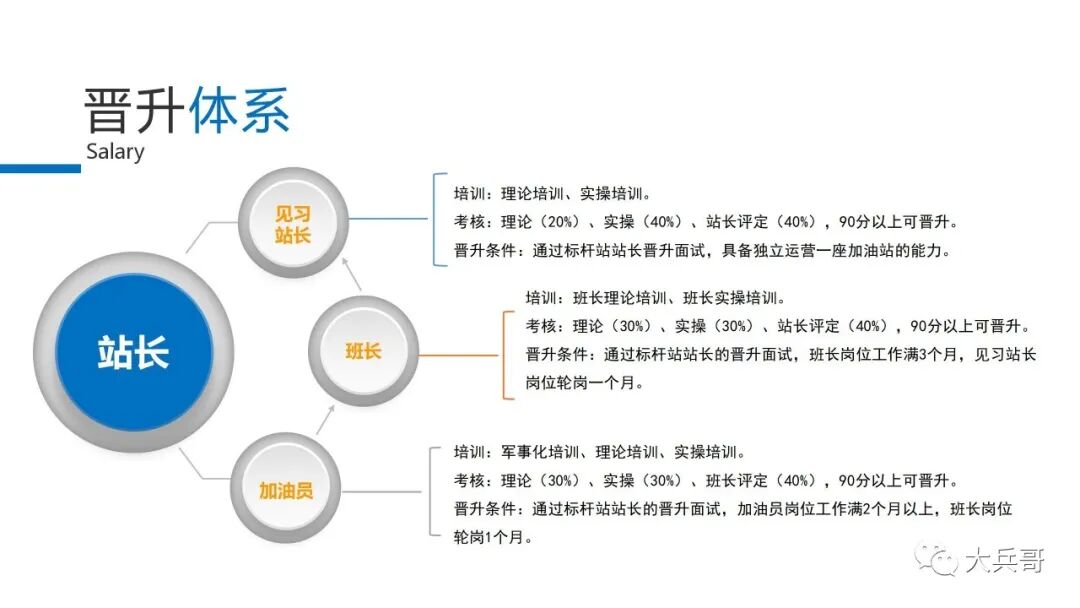 晋升体系
Salary

站长

见习站长

培训：理论培训、实操培训。
考核：理论（20%）、实操（40%）、站长评定（40%），90分以上可晋升。
晋升条件：通过标杆站站长晋升面试，具备独立运营一座加油站的能力。

班长

培训：班长理论培训、班长实操培训。
考核：理论（30%）、实操（30%）、站长评定（40%），90分以上可晋升。
晋升条件：通过标杆站站长的晋升面试，班长岗位工作满3个月，见习站长岗位轮岗一个月。

加油员

培训：军事化培训、理论培训、实操培训。
考核：理论（30%）、实操（30%）、班长评定（40%），90分以上可晋升。
晋升条件：通过标杆站站长的晋升面试，加油员岗位工作满2个月以上，班长岗位轮岗1个月。

大兵哥